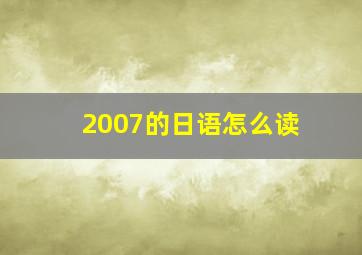 2007的日语怎么读